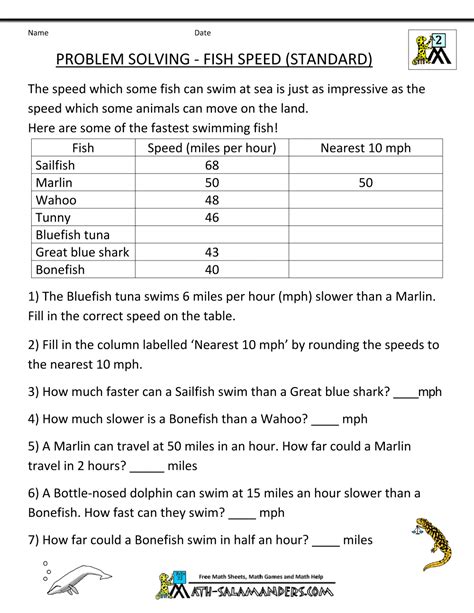 Name Date

2

PROBLEM SOLVING - FISH SPEED (STANDARD)

The speed which some fish can swim at sea is just as impressive as the speed which some animals can move on the land.
Here are some of the fastest swimming fish!

| Fish | Speed (miles per hour) | Nearest 10 mph |
|---|---|---|
| Sailfish | 68 | |
| Marlin | 50 | 50 |
| Wahoo | 48 | |
| Tunny | 46 | |
| Bluefish tuna | | |
| Great blue shark | 43 | |
| Bonefish | 40 | |

1) The Bluefish tuna swims 6 miles per hour (mph) slower than a Marlin. Fill in the correct speed on the table.

2) Fill in the column labelled 'Nearest 10 mph' by rounding the speeds to the nearest 10 mph.

3) How much faster can a Sailfish swim than a Great blue shark? ____mph

4) How much slower is a Bonefish than a Wahoo? ____ mph

5) A Marlin can travel at 50 miles in an hour. How far could a Marlin travel in 2 hours? _____ miles

6) A Bottle-nosed dolphin can swim at 15 miles an hour slower than a Bonefish. How fast can they swim? ____ mph

7) How far could a Bonefish swim in half an hour? ____ miles

Free Math Sheets, Math Games and Math Help
MATH-SALAMANDERS.COM